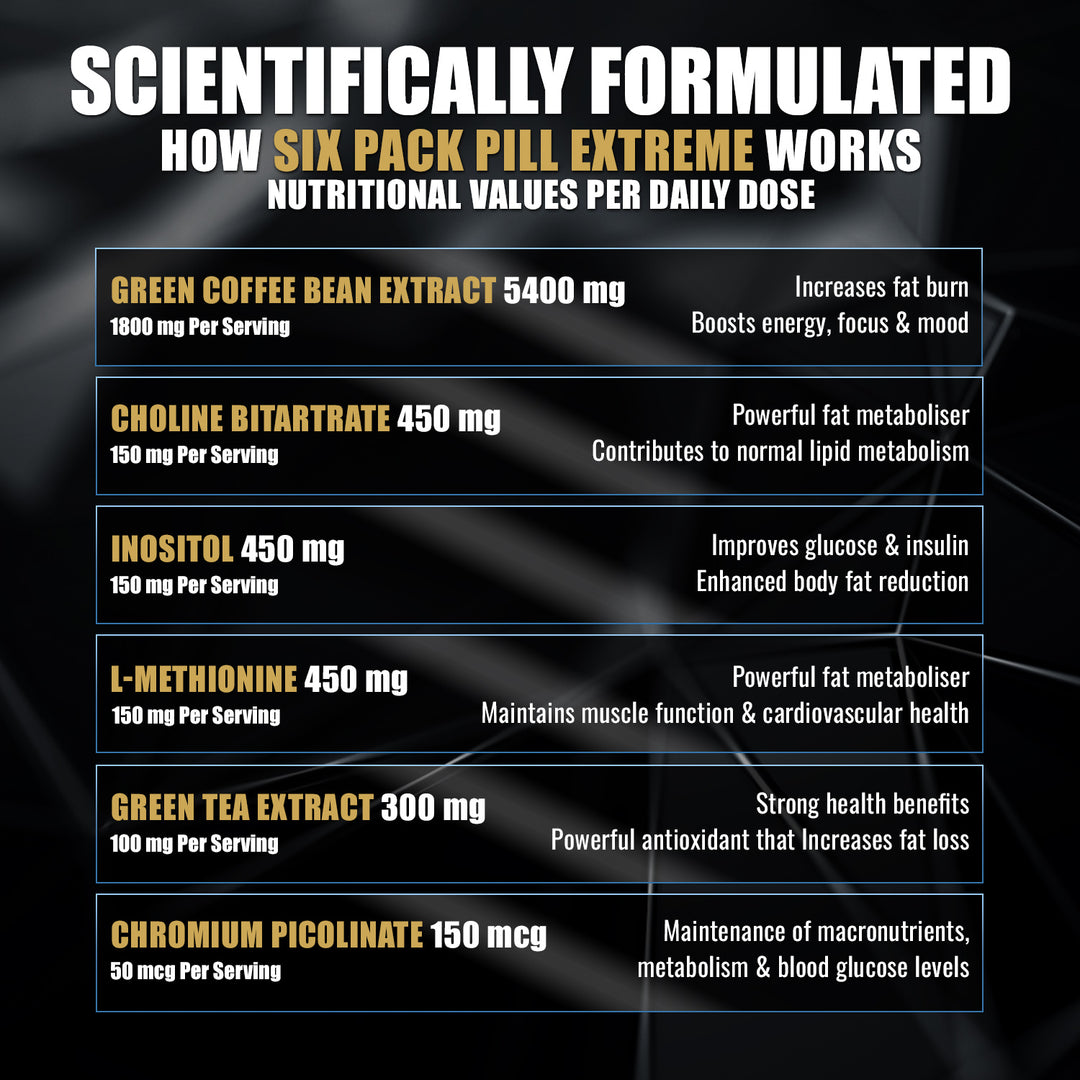 SCIENTIFICALLY FORMULATED
HOW SIX PACK PILL EXTREME WORKS
NUTRITIONAL VALUES PER DAILY DOSE

GREEN COFFEE BEAN EXTRACT 5400 mg
1800 mg Per Serving

Increases fat burn
Boosts energy, focus & mood

CHOLINE BITARTRATE 450 mg
150 mg Per Serving

Powerful fat metaboliser
Contributes to normal lipid metabolism

INOSITOL 450 mg
150 mg Per Serving

Improves glucose & insulin
Enhanced body fat reduction

L-METHIONINE 450 mg
150 mg Per Serving

Powerful fat metaboliser
Maintains muscle function & cardiovascular health

GREEN TEA EXTRACT 300 mg
100 mg Per Serving

Strong health benefits
Powerful antioxidant that Increases fat loss

CHROMIUM PICOLINATE 150 mcg
50 mcg Per Serving

Maintenance of macronutrients,
metabolism & blood glucose levels